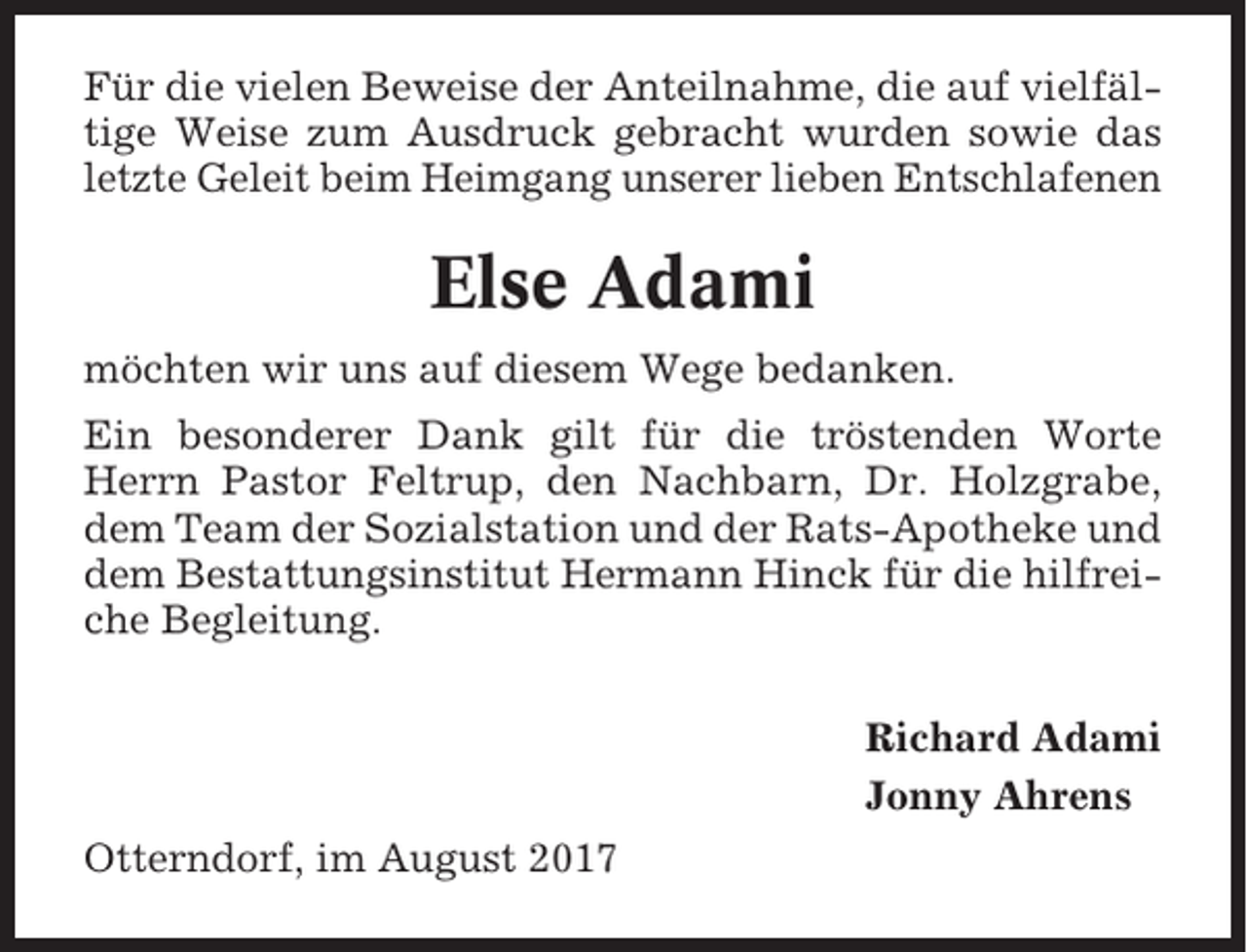 Für die vielen Beweise der Anteilnahme, die auf vielfältige Weise zum Ausdruck gebracht wurden sowie das letzte Geleit beim Heimgang unserer lieben Entschlafenen

Else Adami

möchten wir uns auf diesem Wege bedanken.

Ein besonderer Dank gilt für die tröstenden Worte Herrn Pastor Feltrup, den Nachbarn, Dr. Holzgrabe, dem Team der Sozialstation und der Rats-Apotheke und dem Bestattungsinstitut Hermann Hinck für die hilfreiche Begleitung.

Richard Adami
Jonny Ahrens

Otterndorf, im August 2017